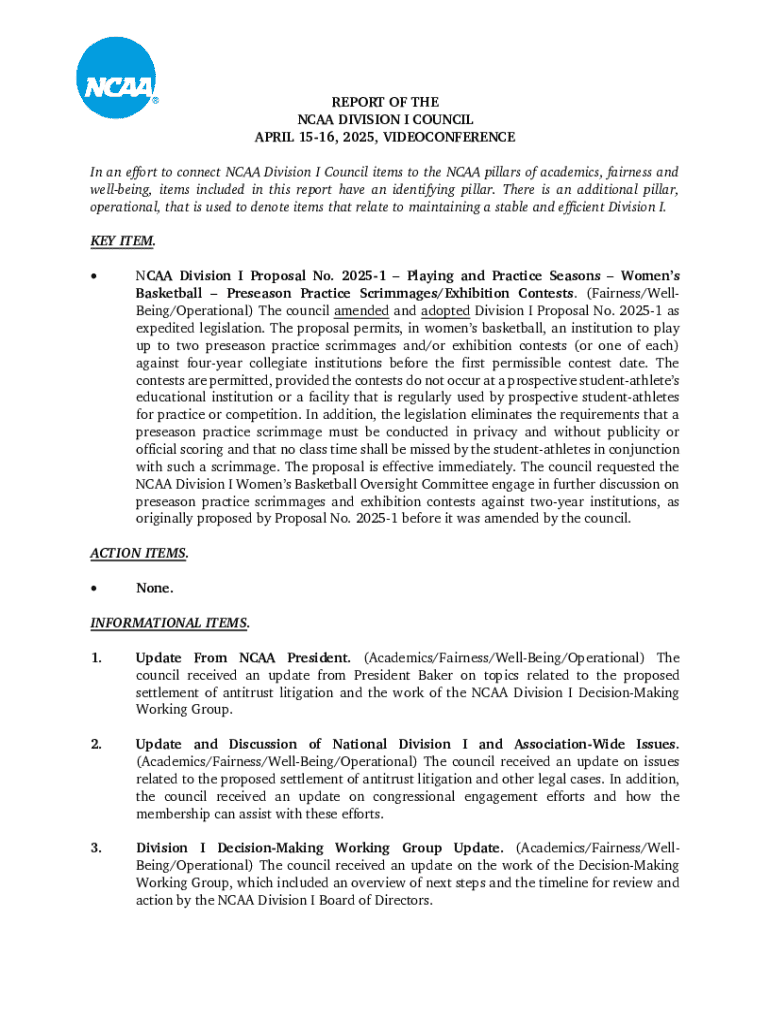 NCAA®

REPORT OF THE
NCAA DIVISION I COUNCIL
APRIL 15-16, 2025, VIDEOCONFERENCE

In an effort to connect NCAA Division I Council items to the NCAA pillars of academics, fairness and well-being, items included in this report have an identifying pillar. There is an additional pillar, operational, that is used to denote items that relate to maintaining a stable and efficient Division I.

KEY ITEM.

• NCAA Division I Proposal No. 2025-1 – Playing and Practice Seasons – Women's Basketball – Preseason Practice Scrimmages/Exhibition Contests. (Fairness/Well-Being/Operational) The council amended and adopted Division I Proposal No. 2025-1 as expedited legislation. The proposal permits, in women's basketball, an institution to play up to two preseason practice scrimmages and/or exhibition contests (or one of each) against four-year collegiate institutions before the first permissible contest date. The contests are permitted, provided the contests do not occur at a prospective student-athlete's educational institution or a facility that is regularly used by prospective student-athletes for practice or competition. In addition, the legislation eliminates the requirements that a preseason practice scrimmage must be conducted in privacy and without publicity or official scoring and that no class time shall be missed by the student-athletes in conjunction with such a scrimmage. The proposal is effective immediately. The council requested the NCAA Division I Women's Basketball Oversight Committee engage in further discussion on preseason practice scrimmages and exhibition contests against two-year institutions, as originally proposed by Proposal No. 2025-1 before it was amended by the council.

ACTION ITEMS.

• None.

INFORMATIONAL ITEMS.

1. Update From NCAA President. (Academics/Fairness/Well-Being/Operational) The council received an update from President Baker on topics related to the proposed settlement of antitrust litigation and the work of the NCAA Division I Decision-Making Working Group.

2. Update and Discussion of National Division I and Association-Wide Issues. (Academics/Fairness/Well-Being/Operational) The council received an update on issues related to the proposed settlement of antitrust litigation and other legal cases. In addition, the council received an update on congressional engagement efforts and how the membership can assist with these efforts.

3. Division I Decision-Making Working Group Update. (Academics/Fairness/Well-Being/Operational) The council received an update on the work of the Decision-Making Working Group, which included an overview of next steps and the timeline for review and action by the NCAA Division I Board of Directors.